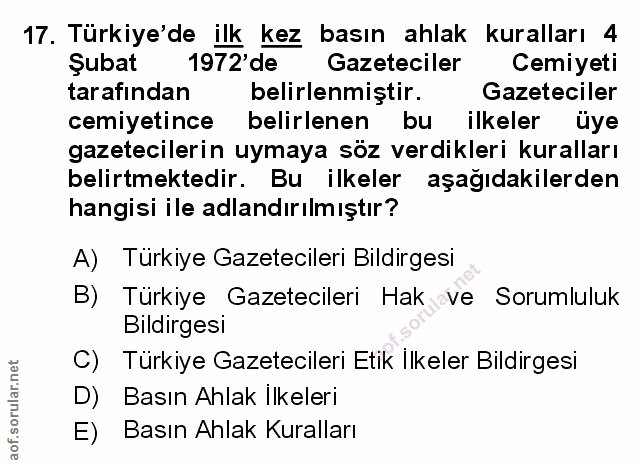 17. Türkiye'de ilk kez basın ahlak kuralları 4 Şubat 1972'de Gazeteciler Cemiyeti tarafından belirlenmiştir. Gazeteciler cemiyetince belirlenen bu ilkeler üye gazetecilerin uymaya söz verdikleri kuralları belirtmektedir. Bu ilkeler aşağıdakilerden hangisi ile adlandırılmıştır?

A) Türkiye Gazetecileri Bildirgesi
B) Türkiye Gazetecileri Hak ve Sorumluluk Bildirgesi
C) Türkiye Gazetecileri Etik İlkeler Bildirgesi
D) Basın Ahlak İlkeleri
E) Basın Ahlak Kuralları

aof.sorular.net